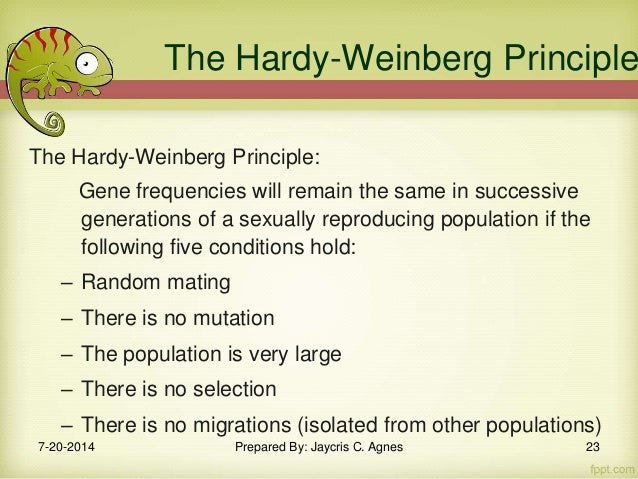 The Hardy-Weinberg Principle

The Hardy-Weinberg Principle:

Gene frequencies will remain the same in successive generations of a sexually reproducing population if the following five conditions hold:

– Random mating
– There is no mutation
– The population is very large
– There is no selection
– There is no migrations (isolated from other populations)

7-20-2014
Prepared By: Jaycris C. Agnes
23

fppt.com